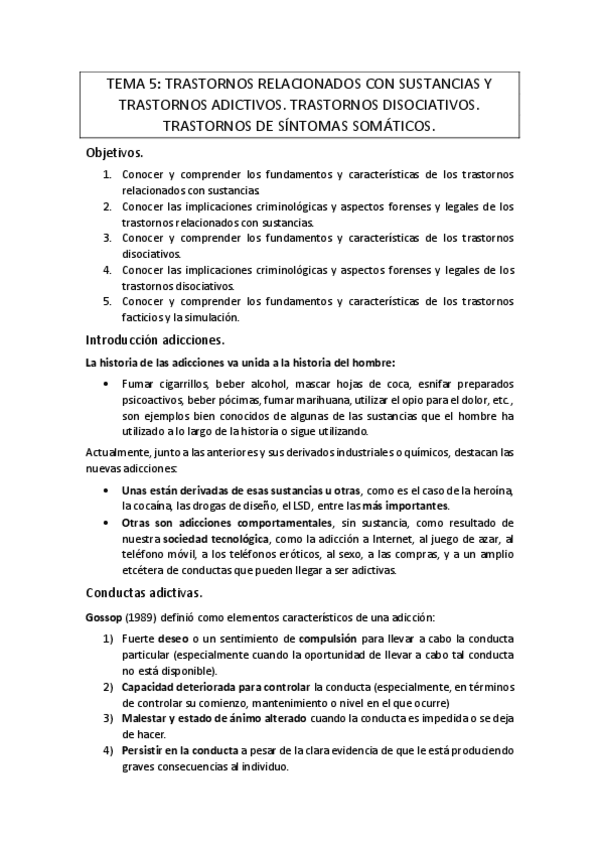 TEMA 5: TRASTORNOS RELACIONADOS CON SUSTANCIAS Y TRASTORNOS ADICTIVOS. TRASTORNOS DISOCIATIVOS. TRASTORNOS DE SÍNTOMAS SOMÁTICOS.

Objetivos.

1. Conocer y comprender los fundamentos y características de los trastornos relacionados con sustancias.
2. Conocer las implicaciones criminológicas y aspectos forenses y legales de los trastornos relacionados con sustancias.
3. Conocer y comprender los fundamentos y características de los trastornos disociativos.
4. Conocer las implicaciones criminológicas y aspectos forenses y legales de los trastornos disociativos.
5. Conocer y comprender los fundamentos y características de los trastornos facticios y la simulación.

Introducción adicciones.

La historia de las adicciones va unida a la historia del hombre:

• Fumar cigarrillos, beber alcohol, mascar hojas de coca, esnifar preparados psicoactivos, beber pócimas, fumar marihuana, utilizar el opio para el dolor, etc., son ejemplos bien conocidos de algunas de las sustancias que el hombre ha utilizado a lo largo de la historia o sigue utilizando.

Actualmente, junto a las anteriores y sus derivados industriales o químicos, destacan las nuevas adicciones:

• Unas están derivadas de esas sustancias u otras, como es el caso de la heroína, la cocaína, las drogas de diseño, el LSD, entre las más importantes.
• Otras son adicciones comportamentales, sin sustancia, como resultado de nuestra sociedad tecnológica, como la adicción a Internet, al juego de azar, al teléfono móvil, a los teléfonos eróticos, al sexo, a las compras, y a un amplio etcétera de conductas que pueden llegar a ser adictivas.

Conductas adictivas.

Gossop (1989) definió como elementos característicos de una adicción:

1) Fuerte deseo o un sentimiento de compulsión para llevar a cabo la conducta particular (especialmente cuando la oportunidad de llevar a cabo tal conducta no está disponible).
2) Capacidad deteriorada para controlar la conducta (especialmente, en términos de controlar su comienzo, mantenimiento o nivel en el que ocurre)
3) Malestar y estado de ánimo alterado cuando la conducta es impedida o se deja de hacer.
4) Persistir en la conducta a pesar de la clara evidencia de que le está produciendo graves consecuencias al individuo.